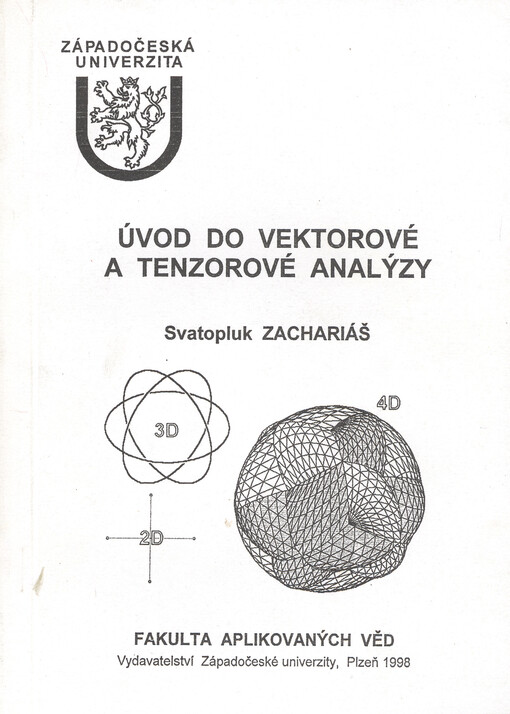 ZÁPADOČESKÁ UNIVERZITA

ÚVOD DO VEKTOROVÉ A TENZOROVÉ ANALÝZY

Svatopluk ZACHARIÁŠ

3D

4D

2D

FAKULTA APLIKOVANÝCH VĚD

Vydavatelství Západočeské univerzity, Plzeň 1998